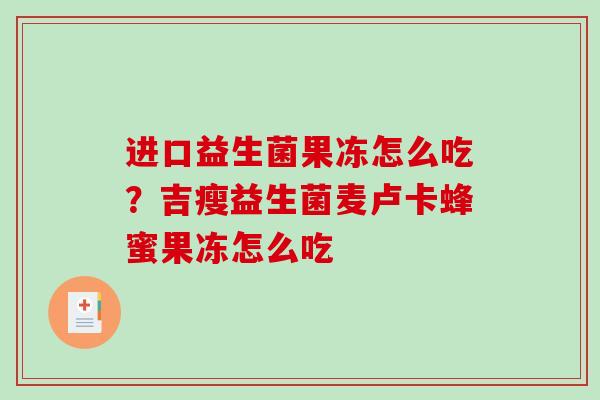 进口益生菌果冻怎么吃？吉瘦益生菌麦卢卡蜂蜜果冻怎么吃